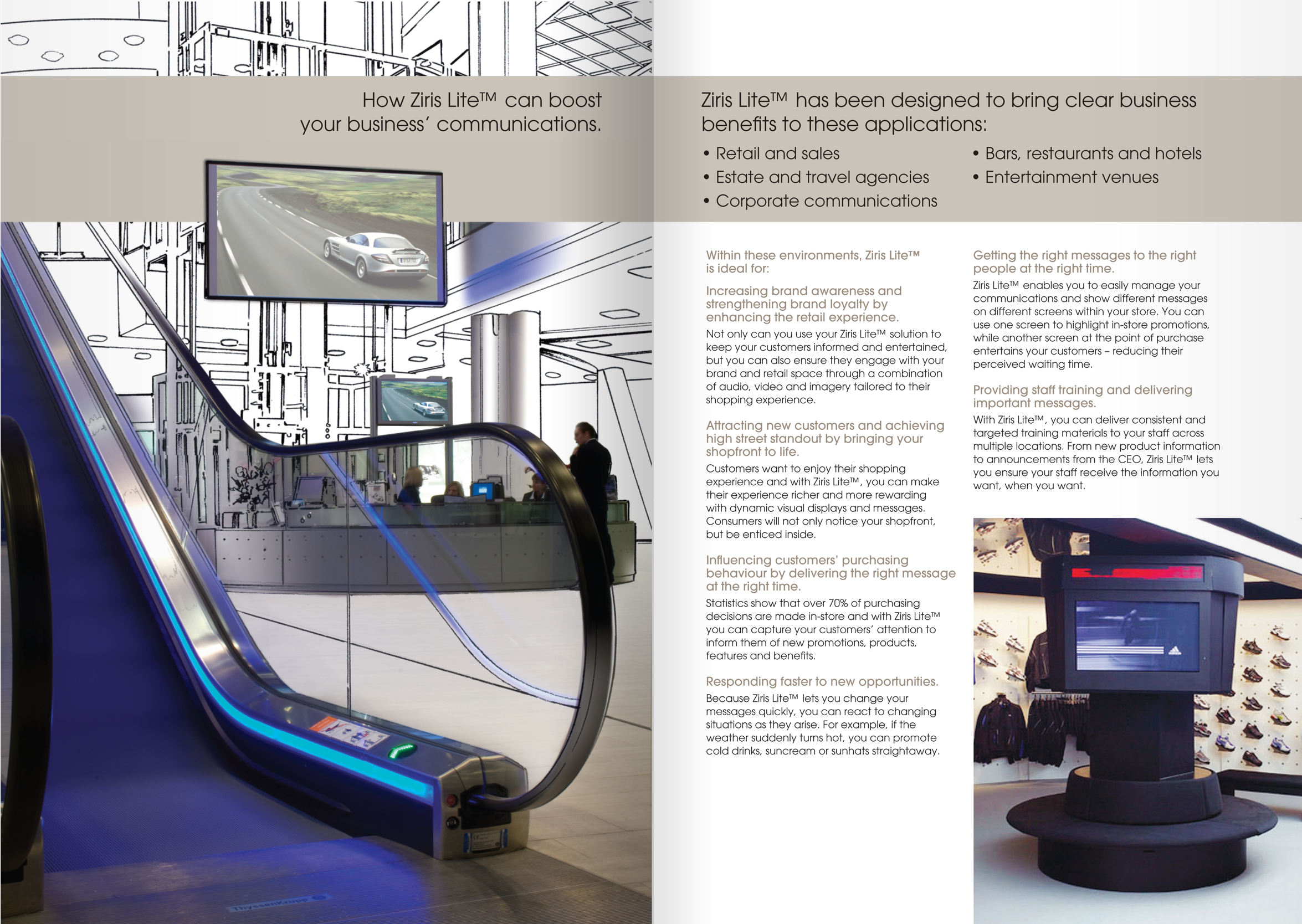 How Ziris Lite™ can boost your business' communications.

Ziris Lite™ has been designed to bring clear business benefits to these applications:

• Retail and sales
• Estate and travel agencies
• Corporate communications
• Bars, restaurants and hotels
• Entertainment venues

Within these environments, Ziris Lite™ is ideal for:

Increasing brand awareness and strengthening brand loyalty by enhancing the retail experience.
Not only can you use your Ziris Lite™ solution to keep your customers informed and entertained, but you can also ensure they engage with your brand and retail space through a combination of audio, video and imagery tailored to their shopping experience.

Attracting new customers and achieving high street standout by bringing your shopfront to life.
Customers want to enjoy their shopping experience and with Ziris Lite™, you can make their experience richer and more rewarding with dynamic visual displays and messages. Consumers will not only notice your shopfront, but be enticed inside.

Influencing customers' purchasing behaviour by delivering the right message at the right time.
Statistics show that over 70% of purchasing decisions are made in-store and with Ziris Lite™ you can capture your customers' attention to inform them of new promotions, products, features and benefits.

Responding faster to new opportunities.
Because Ziris Lite™ lets you change your messages quickly, you can react to changing situations as they arise. For example, if the weather suddenly turns hot, you can promote cold drinks, suncream or sunhats straightaway.

Getting the right messages to the right people at the right time.
Ziris Lite™ enables you to easily manage your communications and show different messages on different screens within your store. You can use one screen to highlight in-store promotions, while another screen at the point of purchase entertains your customers – reducing their perceived waiting time.

Providing staff training and delivering important messages.
With Ziris Lite™, you can deliver consistent and targeted training materials to your staff across multiple locations. From new product information to announcements from the CEO, Ziris Lite™ lets you ensure your staff receive the information you want, when you want.

ThyssenKrupp